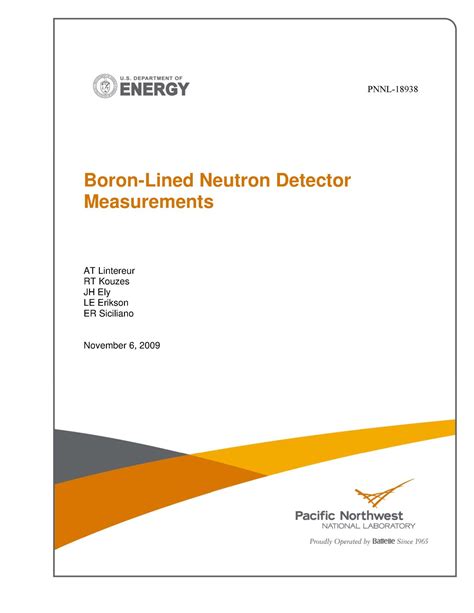 U.S. DEPARTMENT OF
ENERGY

PNNL-18938

Boron-Lined Neutron Detector Measurements

AT Lintereur
RT Kouzes
JH Ely
LE Erikson
ER Siciliano

November 6, 2009

Pacific Northwest
NATIONAL LABORATORY

Proudly Operated by Battelle Since 1965